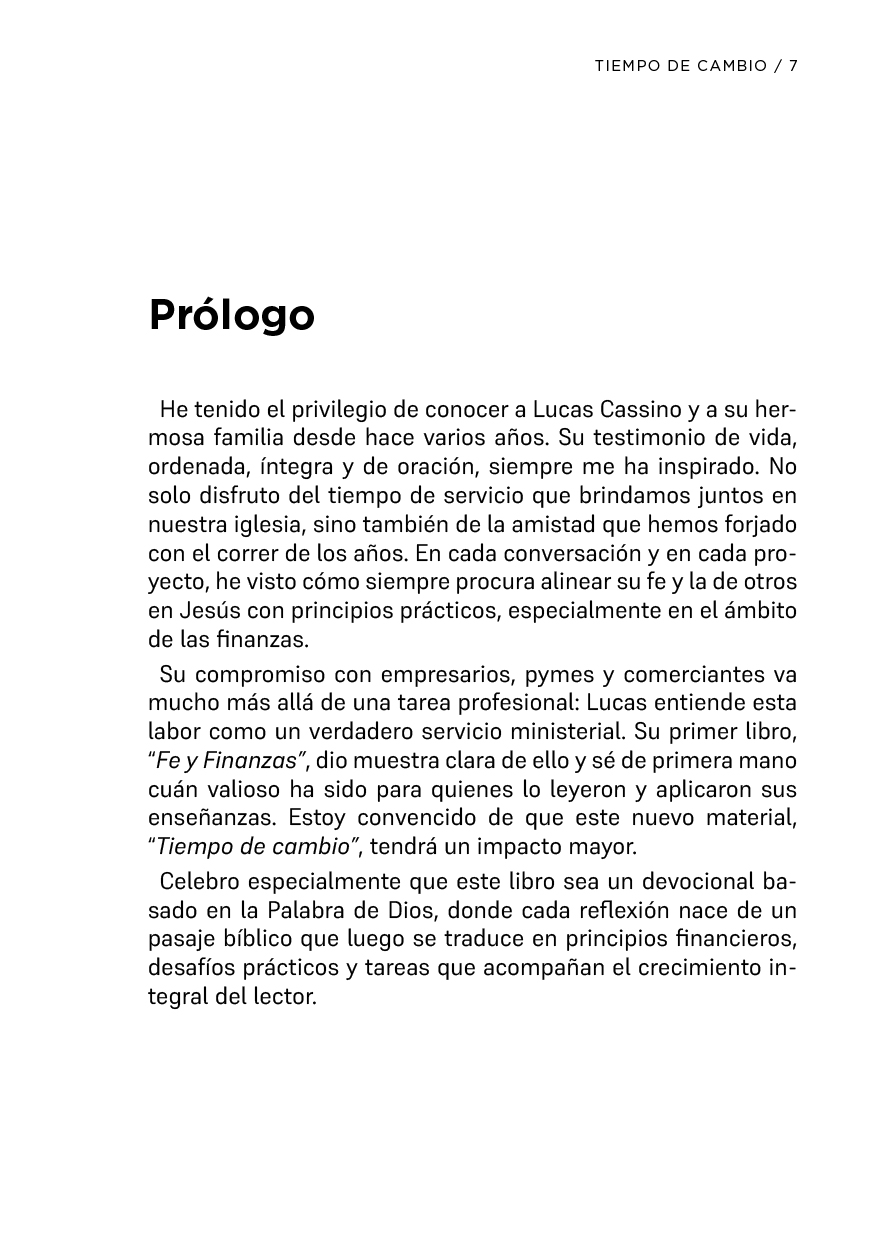 TIEMPO DE CAMBIO / 7

Prólogo

He tenido el privilegio de conocer a Lucas Cassino y a su hermosa familia desde hace varios años. Su testimonio de vida, ordenada, íntegra y de oración, siempre me ha inspirado. No solo disfruto del tiempo de servicio que brindamos juntos en nuestra iglesia, sino también de la amistad que hemos forjado con el correr de los años. En cada conversación y en cada proyecto, he visto cómo siempre procura alinear su fe y la de otros en Jesús con principios prácticos, especialmente en el ámbito de las finanzas.

Su compromiso con empresarios, pymes y comerciantes va mucho más allá de una tarea profesional: Lucas entiende esta labor como un verdadero servicio ministerial. Su primer libro, "Fe y Finanzas", dio muestra clara de ello y sé de primera mano cuán valioso ha sido para quienes lo leyeron y aplicaron sus enseñanzas. Estoy convencido de que este nuevo material, "Tiempo de cambio", tendrá un impacto mayor.

Celebro especialmente que este libro sea un devocional basado en la Palabra de Dios, donde cada reflexión nace de un pasaje bíblico que luego se traduce en principios financieros, desafíos prácticos y tareas que acompañan el crecimiento integral del lector.